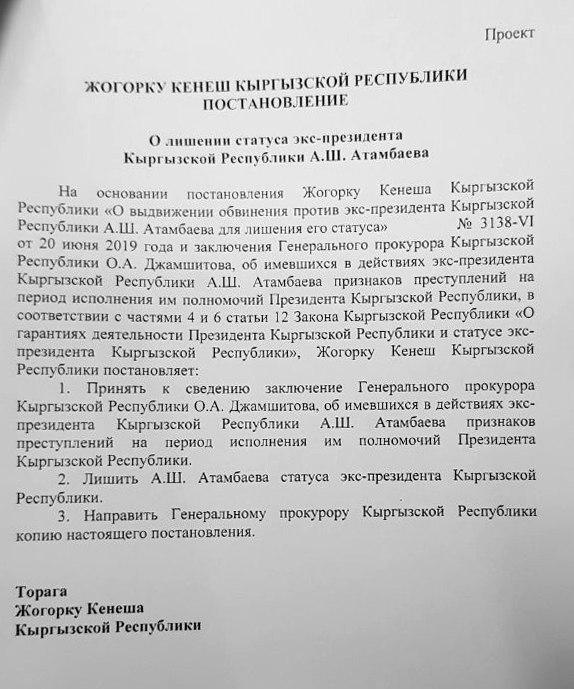 Проект

ЖОГОРКУ КЕНЕШ КЫРГЫЗСКОЙ РЕСПУБЛИКИ
ПОСТАНОВЛЕНИЕ

О лишении статуса экс-президента
Кыргызской Республики А.Ш. Атамбаева

На основании постановления Жогорку Кенеша Кыргызской Республики «О выдвижении обвинения против экс-президента Кыргызской Республики А.Ш. Атамбаева для лишения его статуса» № 3138-VI от 20 июня 2019 года и заключения Генерального прокурора Кыргызской Республики О.А. Джамшитова, об имевшихся в действиях экс-президента Кыргызской Республики А.Ш. Атамбаева признаков преступлений на период исполнения им полномочий Президента Кыргызской Республики, в соответствии с частями 4 и 6 статьи 12 Закона Кыргызской Республики «О гарантиях деятельности Президента Кыргызской Республики и статусе экс-президента Кыргызской Республики», Жогорку Кенеш Кыргызской Республики постановляет:

1. Принять к сведению заключение Генерального прокурора Кыргызской Республики О.А. Джамшитова, об имевшихся в действиях экс-президента Кыргызской Республики А.Ш. Атамбаева признаков преступлений на период исполнения им полномочий Президента Кыргызской Республики.

2. Лишить А.Ш. Атамбаева статуса экс-президента Кыргызской Республики.

3. Направить Генеральному прокурору Кыргызской Республики копию настоящего постановления.

Торага
Жогорку Кенеша
Кыргызской Республики